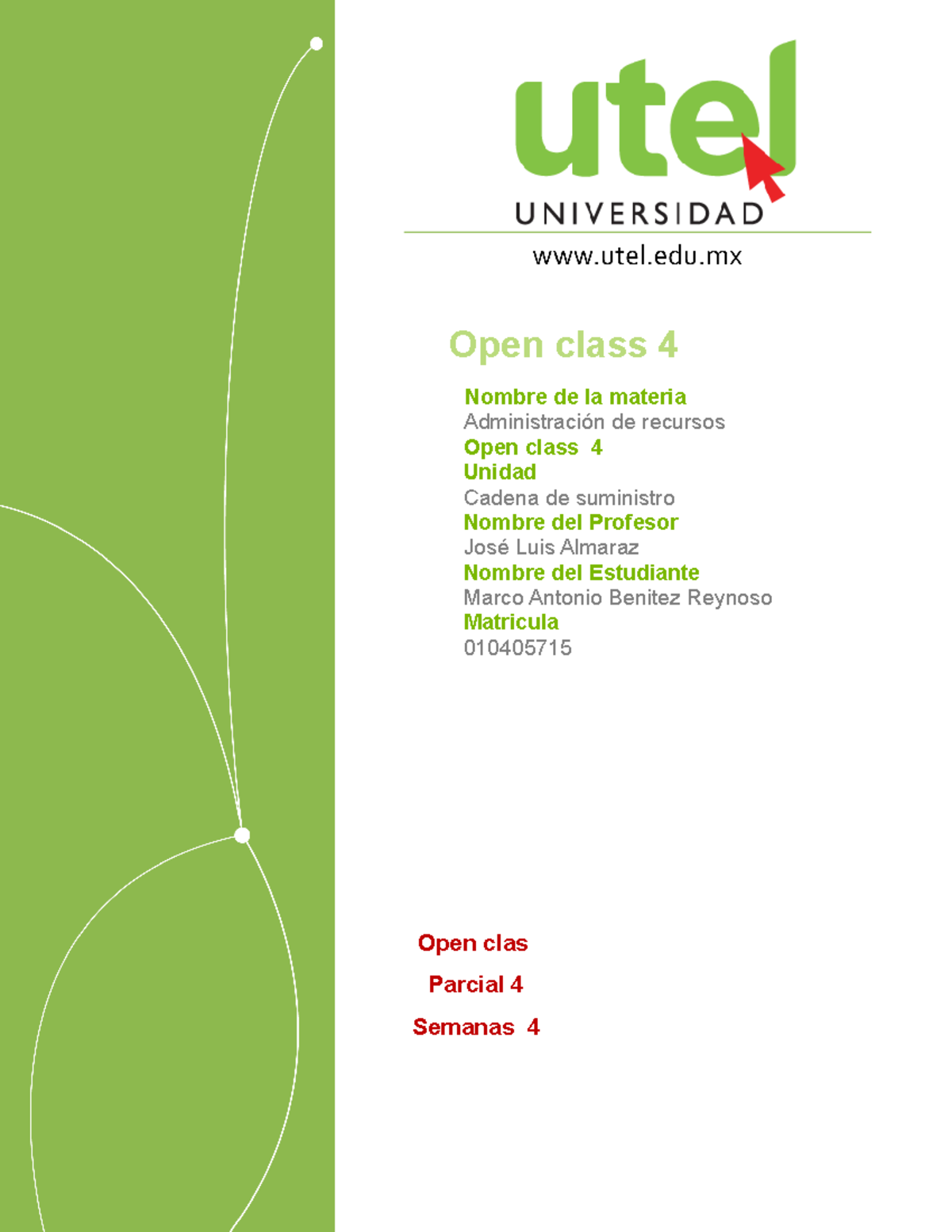 utel
UNIVERSIDAD
www.utel.edu.mx

Open class 4

Nombre de la materia
Administración de recursos
Open class 4
Unidad
Cadena de suministro
Nombre del Profesor
José Luis Almaraz
Nombre del Estudiante
Marco Antonio Benitez Reynoso
Matricula
010405715

Open clas

Parcial 4

Semanas 4